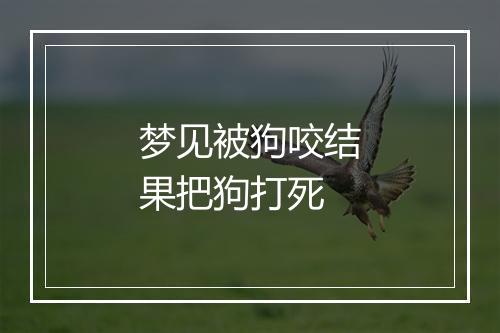 梦见被狗咬结果把狗打死